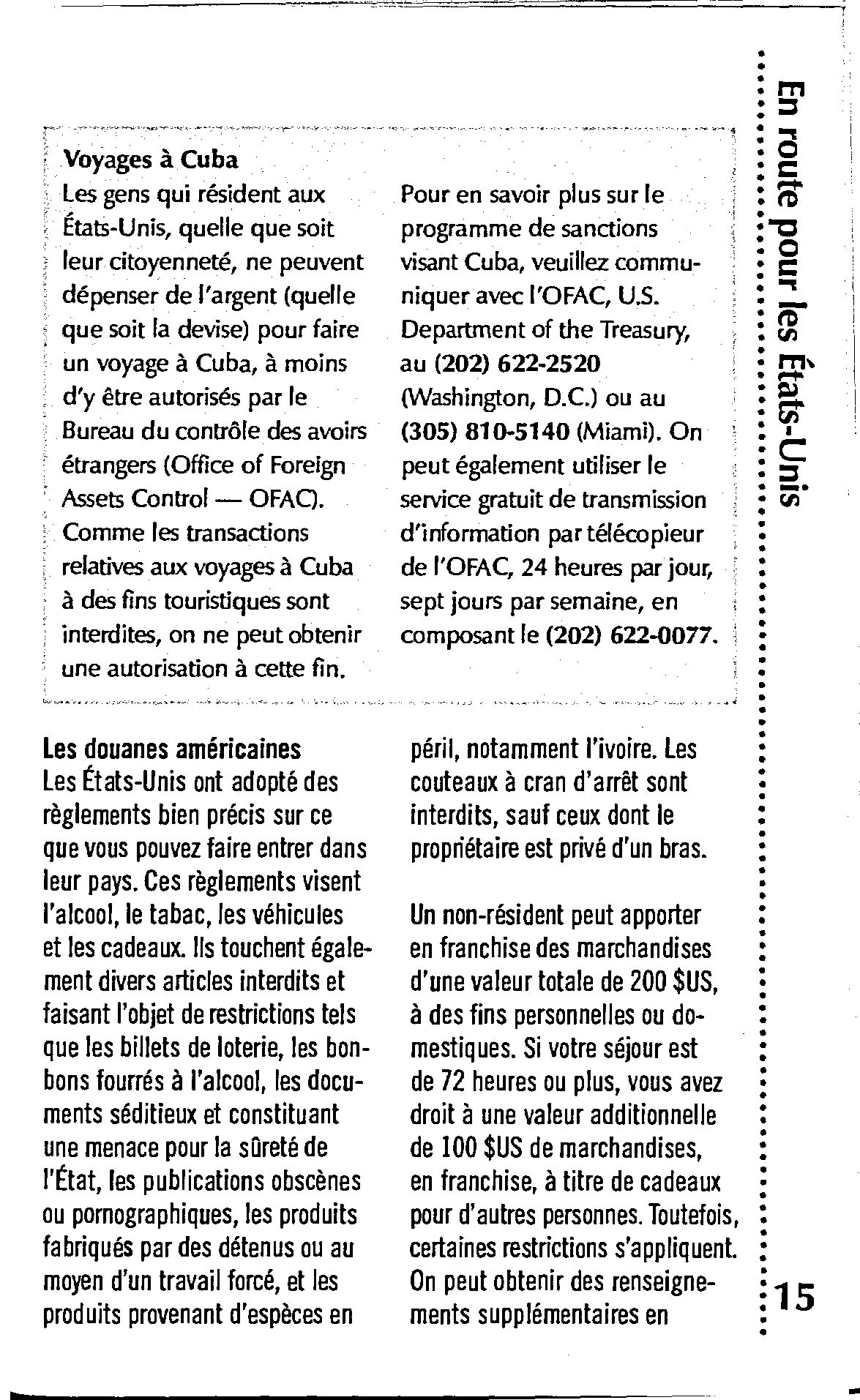 En route pour les États-Unis

Voyages à Cuba
Les gens qui résident aux États-Unis, quelle que soit leur citoyenneté, ne peuvent dépenser de l'argent (quelle que soit la devise) pour faire un voyage à Cuba, à moins d'y être autorisés par le Bureau du contrôle des avoirs étrangers (Office of Foreign Assets Control — OFAC). Comme les transactions relatives aux voyages à Cuba à des fins touristiques sont interdites, on ne peut obtenir une autorisation à cette fin.

Pour en savoir plus sur le programme de sanctions visant Cuba, veuillez communiquer avec l'OFAC, U.S. Department of the Treasury, au (202) 622-2520 (Washington, D.C.) ou au (305) 810-5140 (Miami). On peut également utiliser le service gratuit de transmission d'information par télécopieur de l'OFAC, 24 heures par jour, sept jours par semaine, en composant le (202) 622-0077.

Les douanes américaines
Les États-Unis ont adopté des règlements bien précis sur ce que vous pouvez faire entrer dans leur pays. Ces règlements visent l'alcool, le tabac, les véhicules et les cadeaux. Ils touchent également divers articles interdits et faisant l'objet de restrictions tels que les billets de loterie, les bonbons fourrés à l'alcool, les documents séditieux et constituant une menace pour la sûreté de l'État, les publications obscènes ou pornographiques, les produits fabriqués par des détenus ou au moyen d'un travail forcé, et les produits provenant d'espèces en péril, notamment l'ivoire. Les couteaux à cran d'arrêt sont interdits, sauf ceux dont le propriétaire est privé d'un bras.

Un non-résident peut apporter en franchise des marchandises d'une valeur totale de 200 $US, à des fins personnelles ou domestiques. Si votre séjour est de 72 heures ou plus, vous avez droit à une valeur additionnelle de 100 $US de marchandises, en franchise, à titre de cadeaux pour d'autres personnes. Toutefois, certaines restrictions s'appliquent. On peut obtenir des renseignements supplémentaires en

15